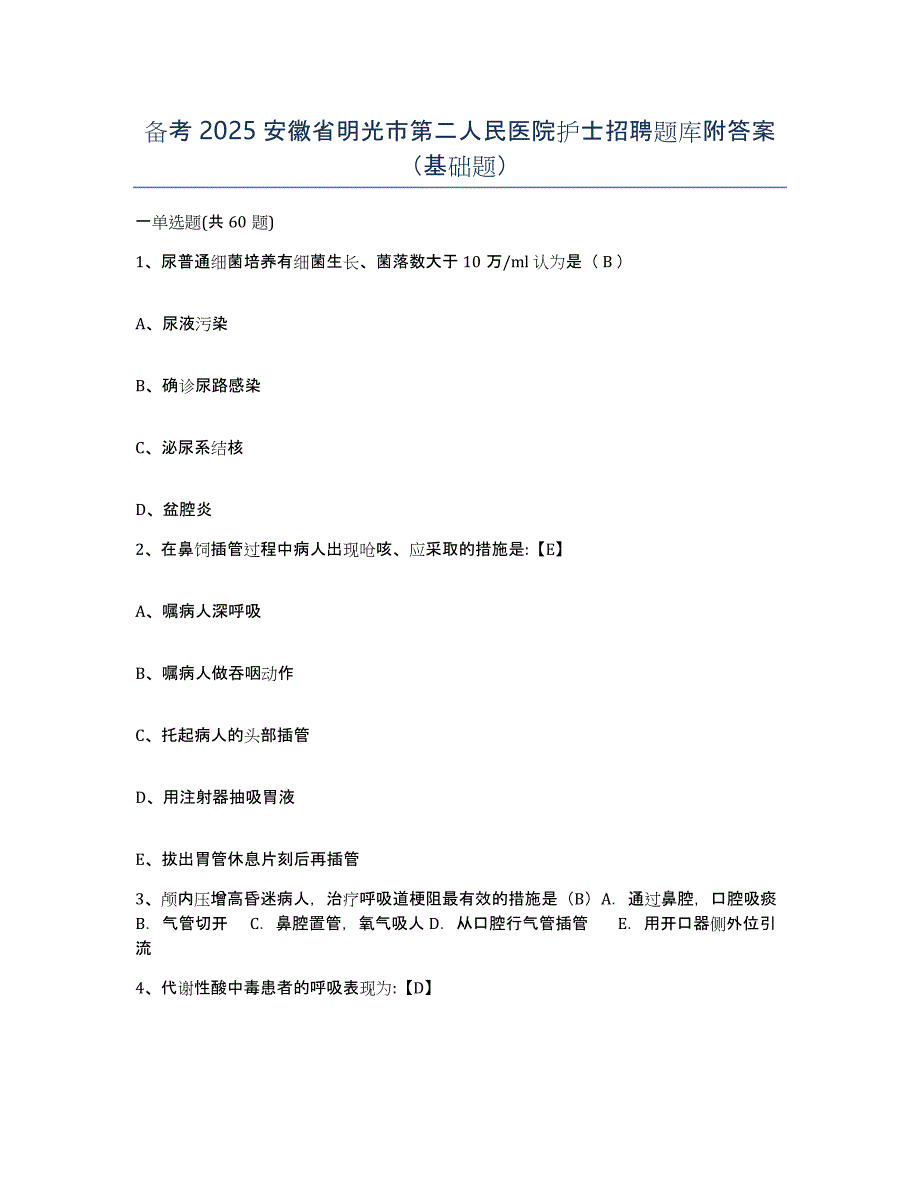 备考 2025 安徽省明光市第二人民医院护士招聘题库附答案（基础题）

一单选题(共 60 题)

1、尿普通细菌培养有细菌生长、菌落数大于 10 万/ml 认为是（ B ）

A、尿液污染

B、确诊尿路感染

C、泌尿系结核

D、盆腔炎

2、在鼻饲插管过程中病人出现呛咳、应采取的措施是:【E】

A、嘱病人深呼吸

B、嘱病人做吞咽动作

C、托起病人的头部插管

D、用注射器抽吸胃液

E、拔出胃管休息片刻后再插管

3、颅内压增高昏迷病人，治疗呼吸道梗阻最有效的措施是（B）A. 通过鼻腔，口腔吸痰 B. 气管切开 C. 鼻腔置管，氧气吸人 D. 从口腔行气管插管 E. 用开口器侧外位引流

4、代谢性酸中毒患者的呼吸表现为:【D】